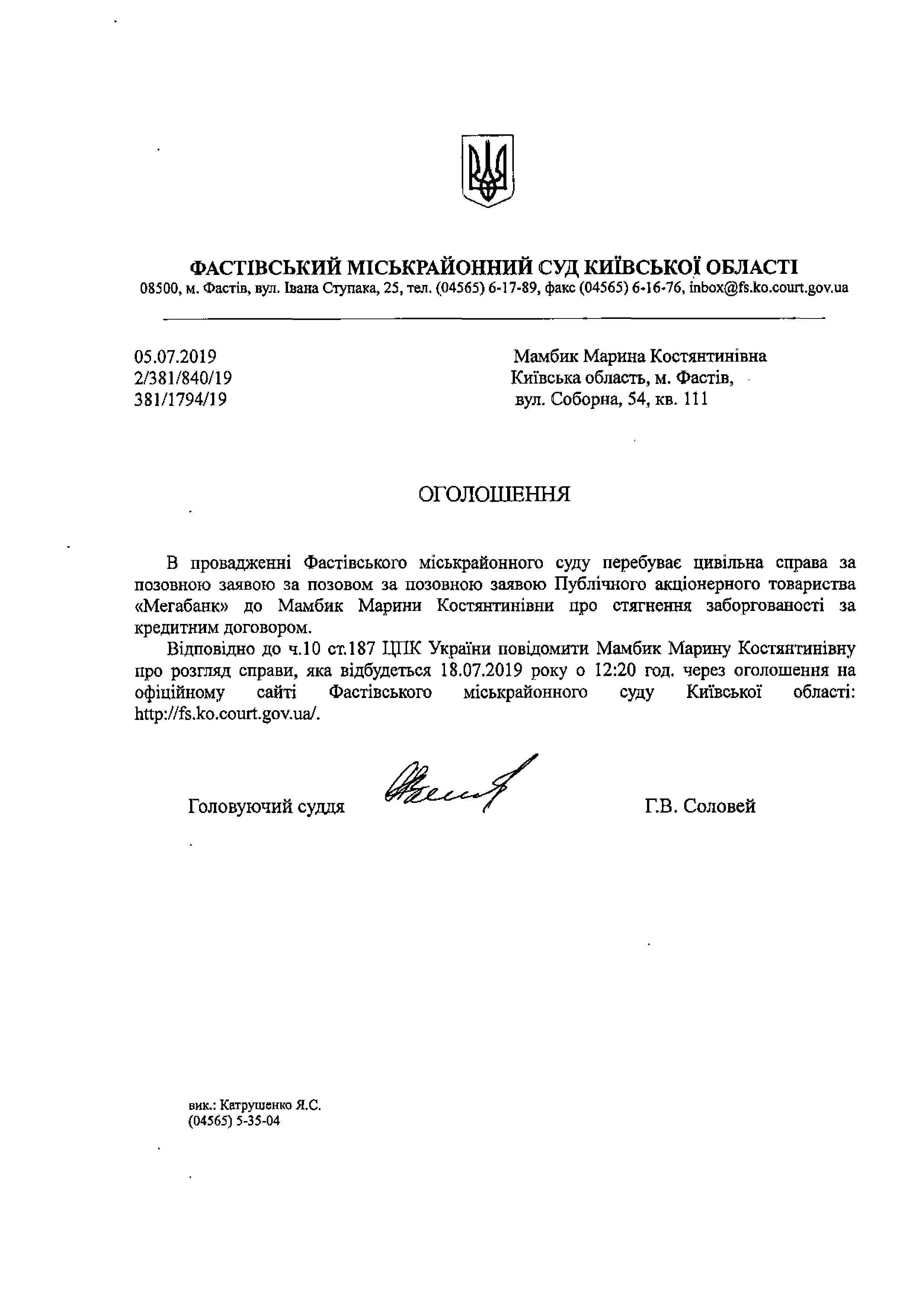 ФАСТІВСЬКИЙ МІСЬКРАЙОННИЙ СУД КИЇВСЬКОЇ ОБЛАСТІ
08500, м. Фастів, вул. Івана Ступака, 25, тел. (04565) 6-17-89, факс (04565) 6-16-76, inbox@fs.ko.court.gov.ua

05.07.2019
2/381/840/19
381/1794/19

Мамбик Марина Костянтинівна
Київська область, м. Фастів,
вул. Соборна, 54, кв. 111

ОГОЛОШЕННЯ

В провадженні Фастівського міськрайонного суду перебуває цивільна справа за позовною заявою за позовом за позовною заявою Публічного акціонерного товариства «Мегабанк» до Мамбик Марини Костянтинівни про стягнення заборгованості за кредитним договором.

Відповідно до ч.10 ст.187 ЦПК України повідомити Мамбик Марину Костянтинівну про розгляд справи, яка відбудеться 18.07.2019 року о 12:20 год. через оголошення на офіційному сайті Фастівського міськрайонного суду Київської області: http://fs.ko.court.gov.ua/.

Головуючий суддя Г.В. Соловей

вик.: Катрушенко Я.С.
(04565) 5-35-04